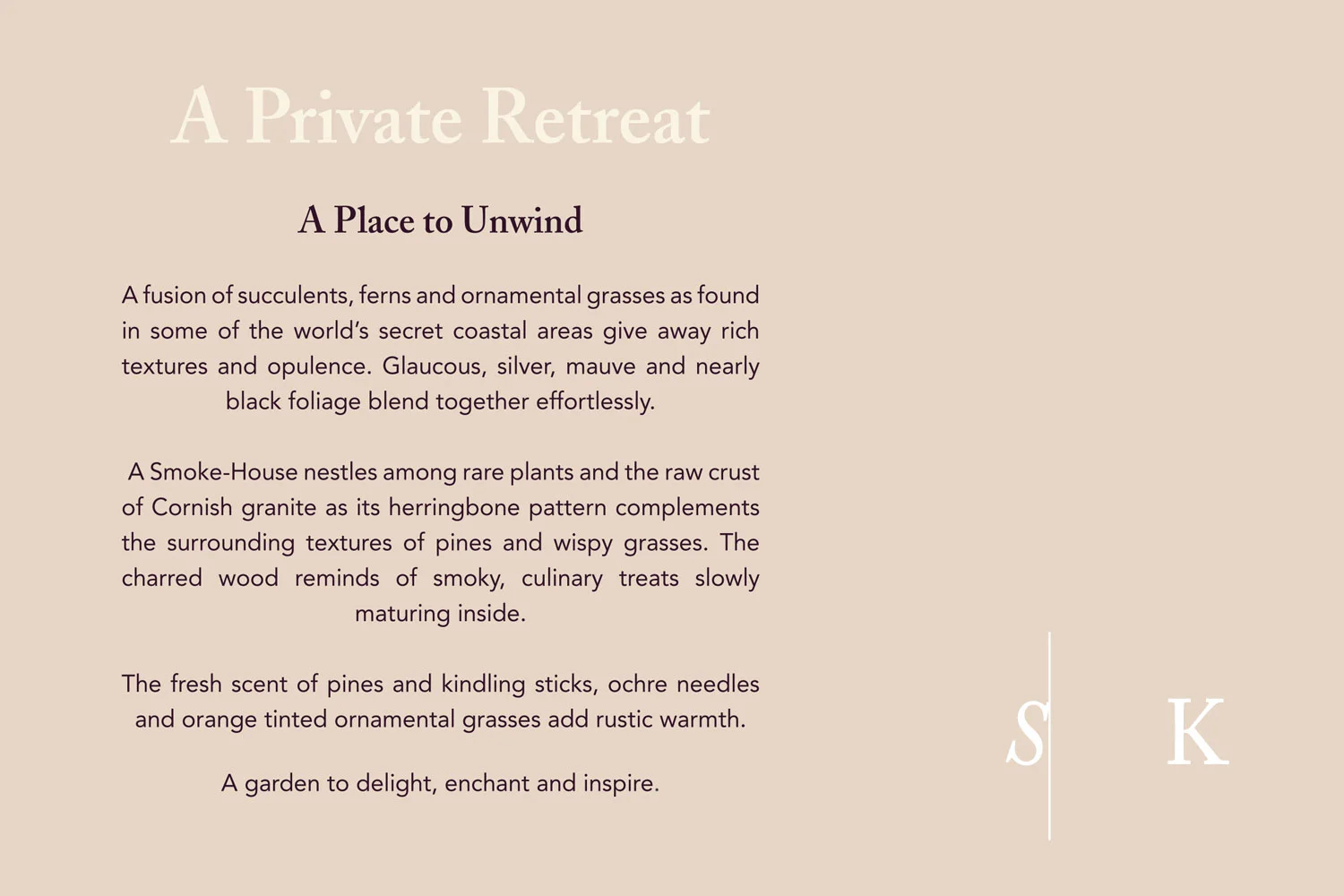 A Private Retreat

A Place to Unwind

A fusion of succulents, ferns and ornamental grasses as found in some of the world's secret coastal areas give away rich textures and opulence. Glaucous, silver, mauve and nearly black foliage blend together effortlessly.

A Smoke-House nestles among rare plants and the raw crust of Cornish granite as its herringbone pattern complements the surrounding textures of pines and wispy grasses. The charred wood reminds of smoky, culinary treats slowly maturing inside.

The fresh scent of pines and kindling sticks, ochre needles and orange tinted ornamental grasses add rustic warmth.

A garden to delight, enchant and inspire.

S K